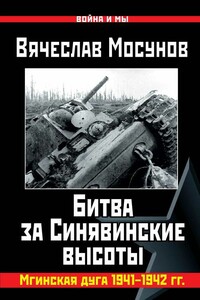 ВОЙНА И МЫ

Вячеслав Мосунов

Битва за Синявинские высоты

Мгинская дуга 1941–1942 гг.